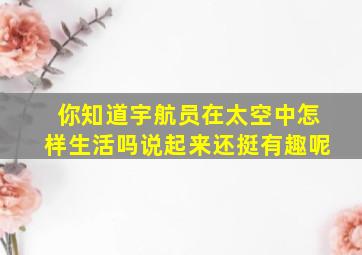 你知道宇航员在太空中怎样生活吗说起来还挺有趣呢